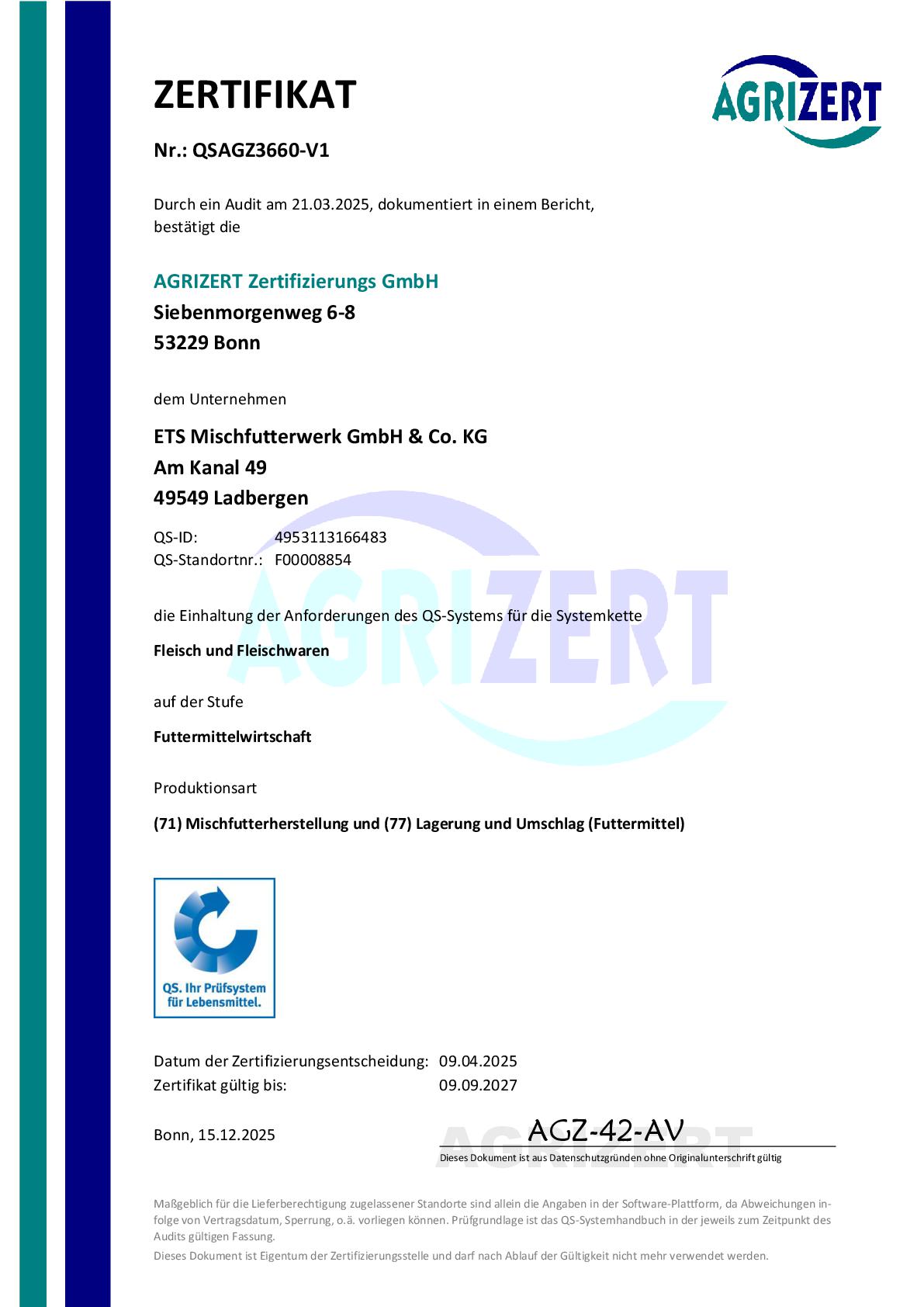 ZERTIFIKAT

AGRIZERT

Nr.: QSAGZ3660-V1

Durch ein Audit am 21.03.2025, dokumentiert in einem Bericht, bestätigt die

AGRIZERT Zertifizierungs GmbH
Siebenmorgenweg 6-8
53229 Bonn

dem Unternehmen

ETS Mischfutterwerk GmbH & Co. KG
Am Kanal 49
49549 Ladbergen

QS-ID: 4953113166483
QS-Standortnr.: F00008854

AGRIZERT

die Einhaltung der Anforderungen des QS-Systems für die Systemkette

Fleisch und Fleischwaren

auf der Stufe

Futtermittelwirtschaft

Produktionsart

(71) Mischfutterherstellung und (77) Lagerung und Umschlag (Futtermittel)

QS. Ihr Prüfsystem für Lebensmittel.

Datum der Zertifizierungsentscheidung: 09.04.2025
Zertifikat gültig bis: 09.09.2027

Bonn, 15.12.2025

AGZ-42-AV

AGRIZERT

Dieses Dokument ist aus Datenschutzgründen ohne Originalunterschrift gültig

Maßgeblich für die Lieferberechtigung zugelassener Standorte sind allein die Angaben in der Software-Plattform, da Abweichungen infolge von Vertragsdatum, Sperrung, o.ä. vorliegen können. Prüfgrundlage ist das QS-Systemhandbuch in der jeweils zum Zeitpunkt des Audits gültigen Fassung.

Dieses Dokument ist Eigentum der Zertifizierungsstelle und darf nach Ablauf der Gültigkeit nicht mehr verwendet werden.